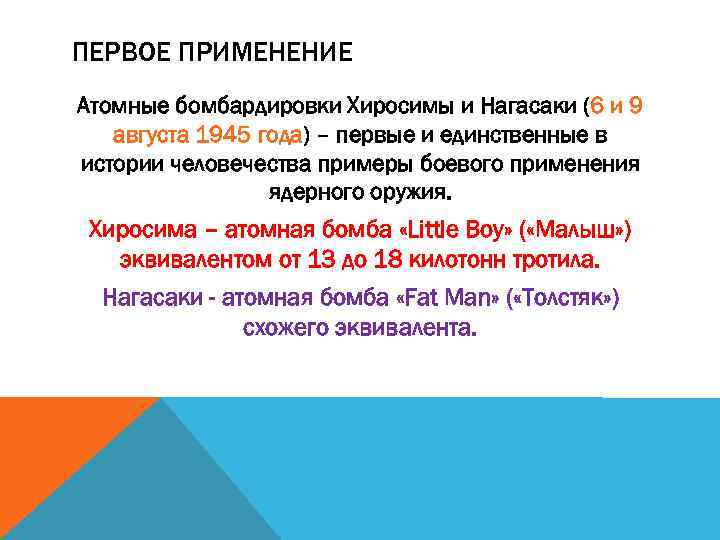 ПЕРВОЕ ПРИМЕНЕНИЕ

Атомные бомбардировки Хиросимы и Нагасаки (6 и 9 августа 1945 года) – первые и единственные в истории человечества примеры боевого применения ядерного оружия.

Хиросима – атомная бомба «Little Boy» («Малыш») эквивалентом от 13 до 18 килотонн тротила.

Нагасаки - атомная бомба «Fat Man» («Толстяк») схожего эквивалента.